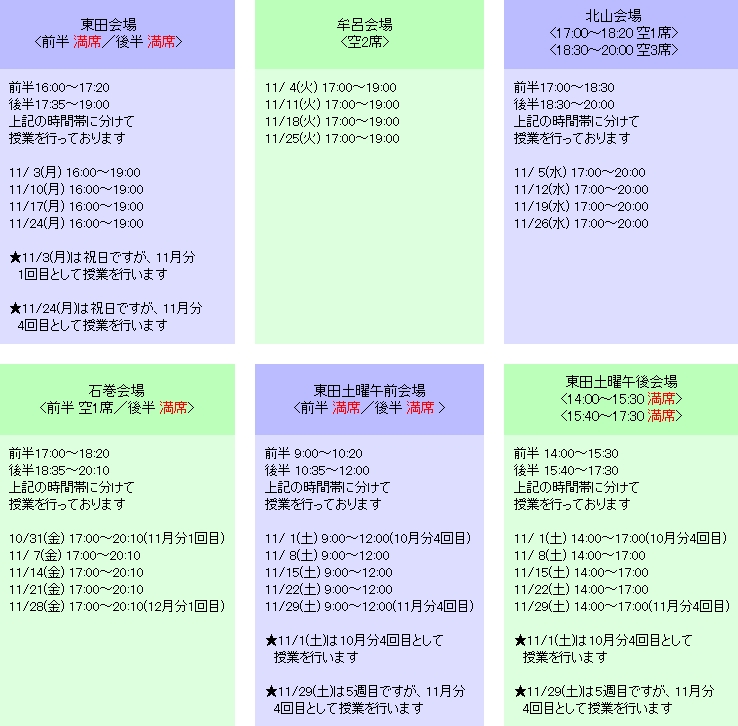 東田会場
<前半 満席／後半 満席>

前半16:00～17:20
後半17:35～19:00
上記の時間帯に分けて
授業を行っております

11/ 3(月) 16:00～19:00
11/10(月) 16:00～19:00
11/17(月) 16:00～19:00
11/24(月) 16:00～19:00

★11/3(月)は祝日ですが、11月分
1回目として授業を行います

★11/24(月)は祝日ですが、11月分
4回目として授業を行います

牟呂会場
<空2席>

11/ 4(火) 17:00～19:00
11/11(火) 17:00～19:00
11/18(火) 17:00～19:00
11/25(火) 17:00～19:00

北山会場
<17:00～18:20 空1席>
<18:30～20:00 空3席>

前半17:00～18:30
後半18:30～20:00
上記の時間帯に分けて
授業を行っております

11/ 5(水) 17:00～20:00
11/12(水) 17:00～20:00
11/19(水) 17:00～20:00
11/26(水) 17:00～20:00

石巻会場
<前半 空1席／後半 満席>

前半17:00～18:20
後半18:35～20:10
上記の時間帯に分けて
授業を行っております

10/31(金) 17:00～20:10(11月分1回目)
11/ 7(金) 17:00～20:10
11/14(金) 17:00～20:10
11/21(金) 17:00～20:10
11/28(金) 17:00～20:10(12月分1回目)

東田土曜午前会場
<前半 満席／後半 満席 >

前半 9:00～10:20
後半 10:35～12:00
上記の時間帯に分けて
授業を行っております

11/ 1(土) 9:00～12:00(10月分4回目)
11/ 8(土) 9:00～12:00
11/15(土) 9:00～12:00
11/22(土) 9:00～12:00
11/29(土) 9:00～12:00(11月分4回目)

★11/1(土)は10月分4回目として
授業を行います

★11/29(土)は5週目ですが、11月分
4回目として授業を行います

東田土曜午後会場
<14:00～15:30 満席>
<15:40～17:30 満席>

前半 14:00～15:30
後半 15:40～17:30
上記の時間帯に分けて
授業を行っております

11/ 1(土) 14:00～17:00(10月分4回目)
11/ 8(土) 14:00～17:00
11/15(土) 14:00～17:00
11/22(土) 14:00～17:00
11/29(土) 14:00～17:00(11月分4回目)

★11/1(土)は10月分4回目として
授業を行います

★11/29(土)は5週目ですが、11月分
4回目として授業を行います